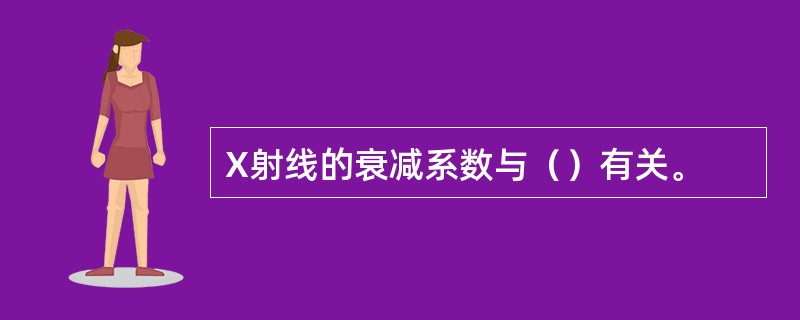 X射线的衰减系数与（）有关。